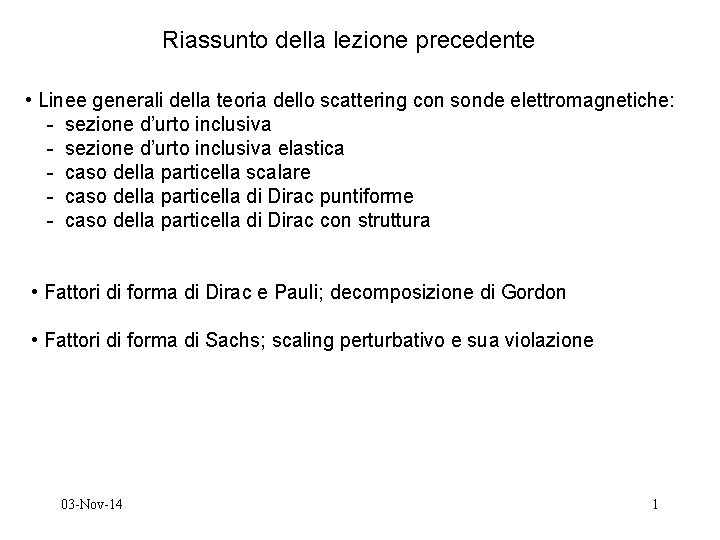 Riassunto della lezione precedente

• Linee generali della teoria dello scattering con sonde elettromagnetiche:
- sezione d'urto inclusiva
- sezione d'urto inclusiva elastica
- caso della particella scalare
- caso della particella di Dirac puntiforme
- caso della particella di Dirac con struttura

• Fattori di forma di Dirac e Pauli; decomposizione di Gordon

• Fattori di forma di Sachs; scaling perturbativo e sua violazione

03-Nov-14

1